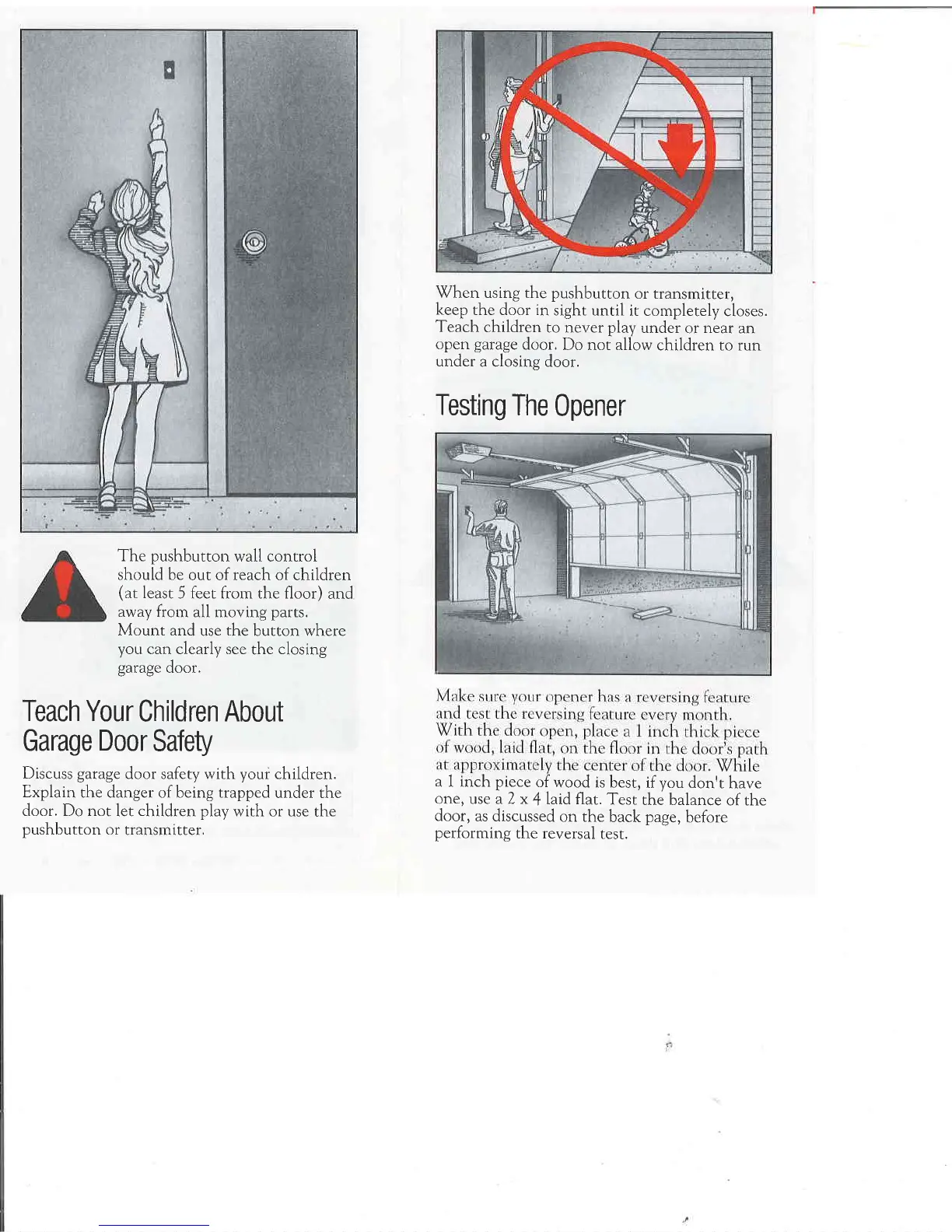 The pushbutton wall control should be out of reach of children (at least 5 feet from the floor) and away from all moving parts. Mount and use the button where you can clearly see the closing garage door.

Teach Your Children About Garage Door Safety

Discuss garage door safety with your children. Explain the danger of being trapped under the door. Do not let children play with or use the pushbutton or transmitter.

When using the pushbutton or transmitter, keep the door in sight until it completely closes. Teach children to never play under or near an open garage door. Do not allow children to run under a closing door.

Testing The Opener

Make sure your opener has a reversing feature and test the reversing feature every month. With the door open, place a 1 inch thick piece of wood, laid flat, on the floor in the door's path at approximately the center of the door. While a 1 inch piece of wood is best, if you don't have one, use a 2 x 4 laid flat. Test the balance of the door, as discussed on the back page, before performing the reversal test.